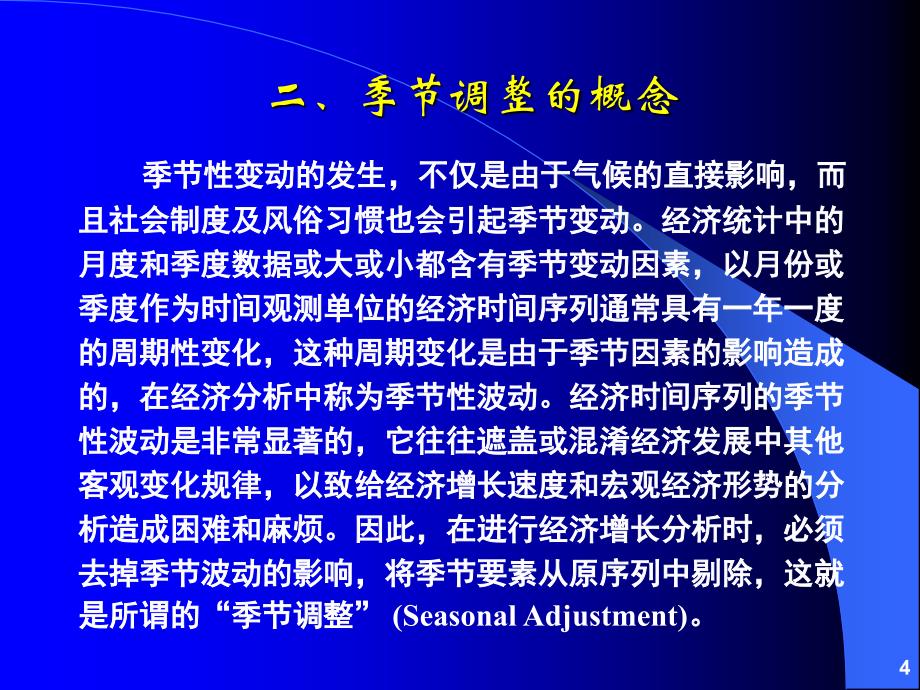 二、季节调整的概念

季节性变动的发生，不仅是由于气候的直接影响，而且社会制度及风俗习惯也会引起季节变动。经济统计中的月度和季度数据或大或小都含有季节变动因素，以月份或季度作为时间观测单位的经济时间序列通常具有一年一度的周期性变化，这种周期变化是由于季节因素的影响造成的，在经济分析中称为季节性波动。经济时间序列的季节性波动是非常显著的，它往往遮盖或混淆经济发展中其他客观变化规律，以致给经济增长速度和宏观经济形势的分析造成困难和麻烦。因此，在进行经济增长分析时，必须去掉季节波动的影响，将季节要素从原序列中剔除，这就是所谓的“季节调整” (Seasonal Adjustment)。

4